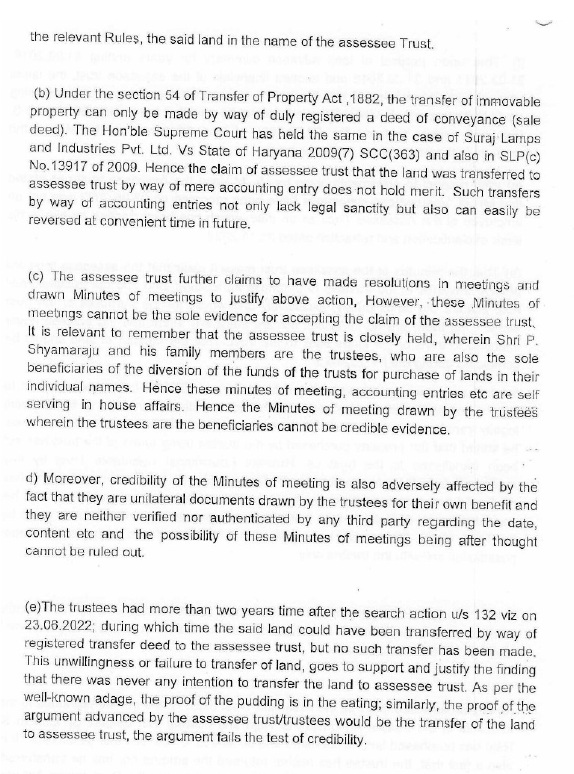 the relevant Rules, the said land in the name of the assessee Trust.

(b) Under the section 54 of Transfer of Property Act ,1882, the transfer of immovable property can only be made by way of duly registered a deed of conveyance (sale deed). The Hon'ble Supreme Court has held the same in the case of Suraj Lamps and Industries Pvt. Ltd. Vs State of Haryana 2009(7) SCC(363) and also in SLP(c) No.13917 of 2009. Hence the claim of assessee trust that the land was transferred to assessee trust by way of mere accounting entry does not hold merit. Such transfers by way of accounting entries not only lack legal sanctity but also can easily be reversed at convenient time in future.

(c) The assessee trust further claims to have made resolutions in meetings and drawn Minutes of meetings to justify above action, However, these Minutes of meetings cannot be the sole evidence for accepting the claim of the assessee trust. It is relevant to remember that the assessee trust is closely held, wherein Shri P. Shyamaraju and his family members are the trustees, who are also the sole beneficiaries of the diversion of the funds of the trusts for purchase of lands in their individual names. Hence these minutes of meeting, accounting entries etc are self serving in house affairs. Hence the Minutes of meeting drawn by the trustees wherein the trustees are the beneficiaries cannot be credible evidence.

d) Moreover, credibility of the Minutes of meeting is also adversely affected by the fact that they are unilateral documents drawn by the trustees for their own benefit and they are neither verified nor authenticated by any third party regarding the date, content etc and the possibility of these Minutes of meetings being after thought cannot be ruled out.

(e)The trustees had more than two years time after the search action u/s 132 viz on 23.06.2022; during which time the said land could have been transferred by way of registered transfer deed to the assessee trust, but no such transfer has been made. This unwillingness or failure to transfer of land, goes to support and justify the finding that there was never any intention to transfer the land to assessee trust. As per the well-known adage, the proof of the pudding is in the eating; similarly, the proof of the argument advanced by the assessee trust/trustees would be the transfer of the land to assessee trust, the argument fails the test of credibility.